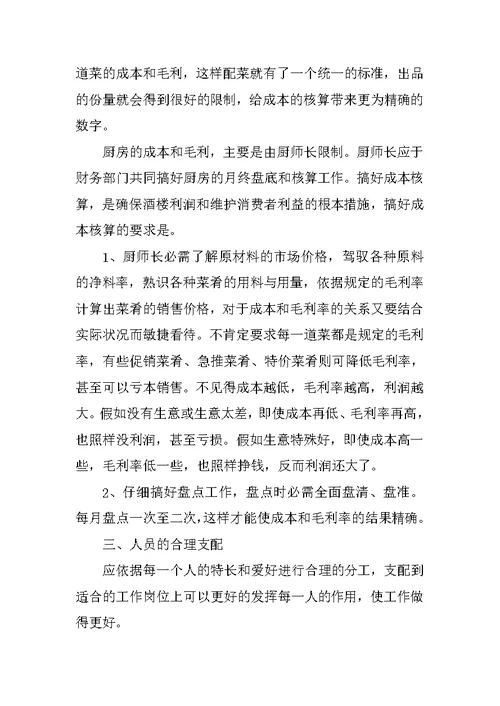 道菜的成本和毛利，这样配菜就有了一个统一的标准，出品的份量就会得到很好的限制，给成本的核算带来更为精确的数字。

厨房的成本和毛利，主要是由厨师长限制。厨师长应于财务部门共同搞好厨房的月终盘底和核算工作。搞好成本核算，是确保酒楼利润和维护消费者利益的根本措施，搞好成本核算的要求是。

1、厨师长必需了解原材料的市场价格，驾驭各种原料的净料率，熟识各种菜肴的用料与用量，依据规定的毛利率计算出菜肴的销售价格，对于成本和毛利率的关系又要结合实际状况而敏捷看待。不肯定要求每一道菜都是规定的毛利率，有些促销菜肴、急推菜肴、特价菜肴则可降低毛利率，甚至可以亏本销售。不见得成本越低，毛利率越高，利润越大。假如没有生意或生意太差，即使成本再低、毛利率再高，也照样没利润，甚至亏损。假如生意特殊好，即使成本高一些，毛利率低一些，也照样挣钱，反而利润还大了。

2、仔细搞好盘点工作，盘点时必需全面盘清、盘准。每月盘点一次至二次，这样才能使成本和毛利率的结果精确。

三、人员的合理支配

应依据每一个人的特长和爱好进行合理的分工，支配到适合的工作岗位上可以更好的发挥每一人的作用，使工作做得更好。